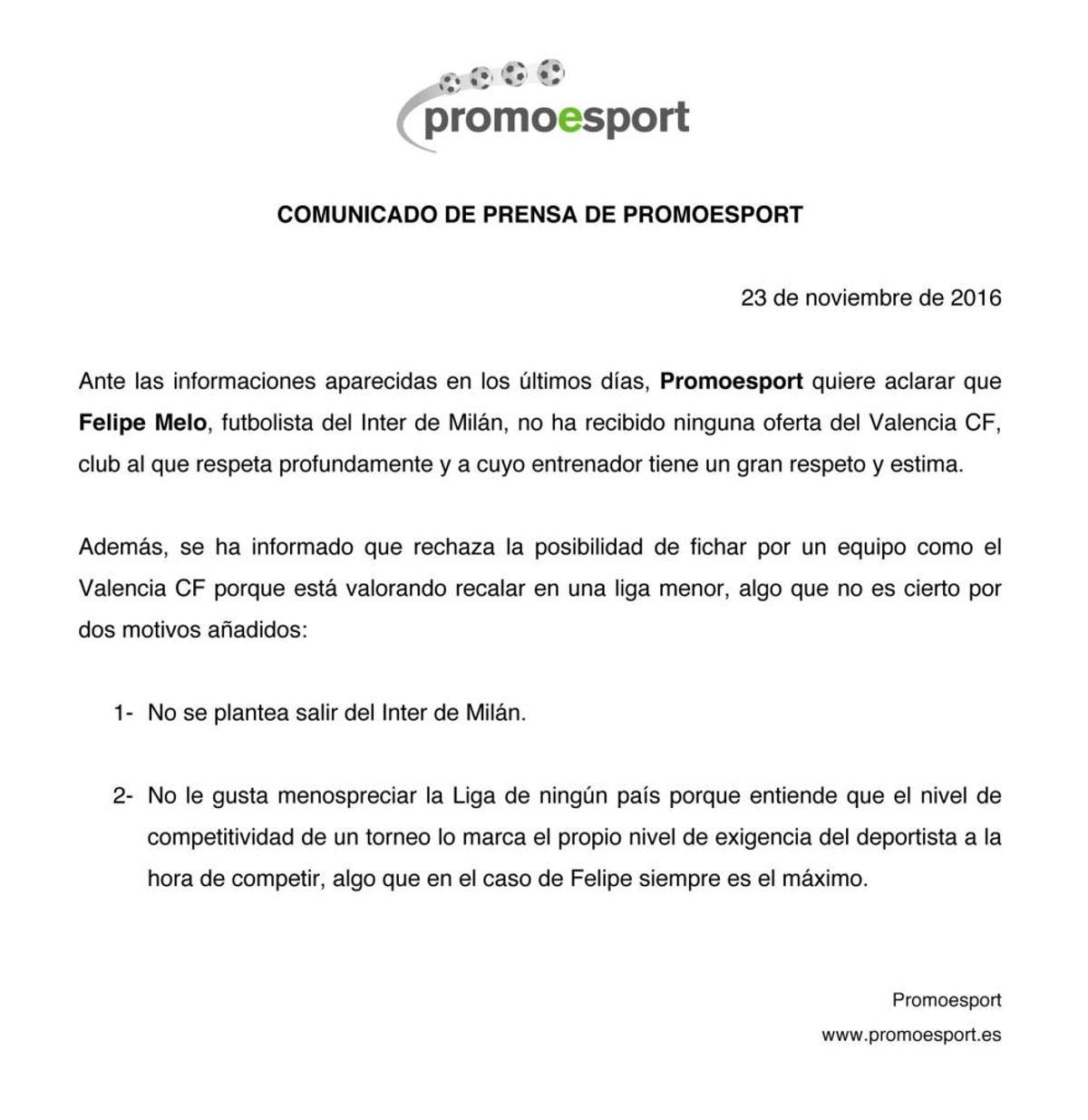 promoesport

COMUNICADO DE PRENSA DE PROMOESPORT

23 de noviembre de 2016

Ante las informaciones aparecidas en los últimos días, Promoesport quiere aclarar que Felipe Melo, futbolista del Inter de Milán, no ha recibido ninguna oferta del Valencia CF, club al que respeta profundamente y a cuyo entrenador tiene un gran respeto y estima.

Además, se ha informado que rechaza la posibilidad de fichar por un equipo como el Valencia CF porque está valorando recalar en una liga menor, algo que no es cierto por dos motivos añadidos:

1- No se plantea salir del Inter de Milán.

2- No le gusta menospreciar la Liga de ningún país porque entiende que el nivel de competitividad de un torneo lo marca el propio nivel de exigencia del deportista a la hora de competir, algo que en el caso de Felipe siempre es el máximo.

Promoesport
www.promoesport.es